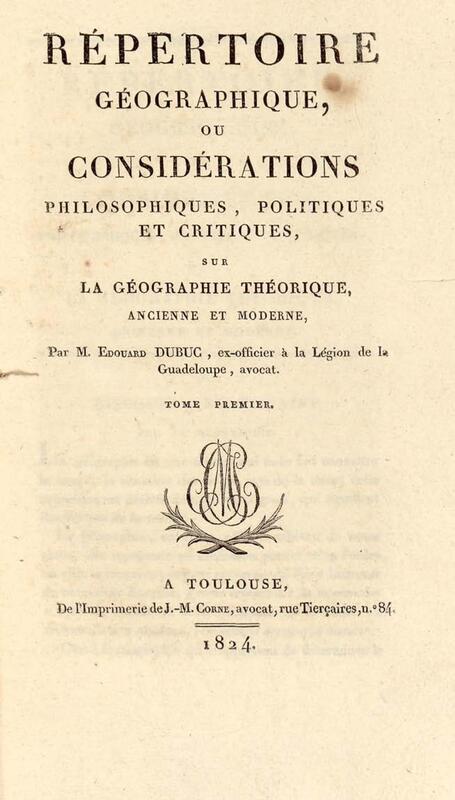 RÉPERTOIRE
GÉOGRAPHIQUE,
OU
CONSIDÉRATIONS
PHILOSOPHIQUES, POLITIQUES
ET CRITIQUES,
SUR
LA GÉOGRAPHIE THÉORIQUE,
ANCIENNE ET MODERNE,

Par M. Edouard DUBUC, ex-officier à la Légion de la Guadeloupe, avocat.

TOME PREMIER.

A TOULOUSE,
De l'Imprimerie de J.-M. Corne, avocat, rue Tierçaires, n.° 84.

1824.